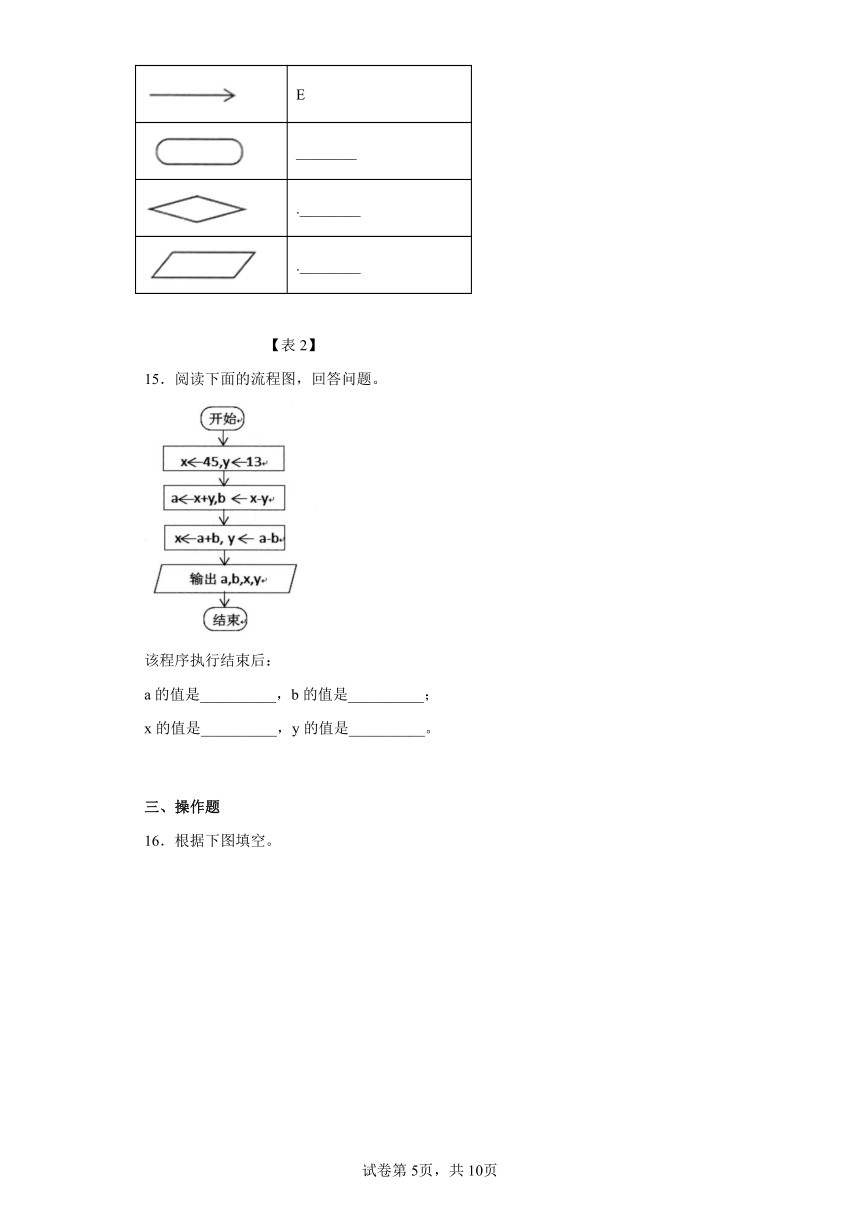 |  | E |
|---|---|
|  | ________ |
|  | .________ |
|  | .________ |

【表 2】

15．阅读下面的流程图，回答问题。

开始

x←45,y←13

a←x+y,b ← x-y

x←a+b, y ← a-b

输出 a,b,x,y

结束

该程序执行结束后：

a 的值是__________，b 的值是__________；

x 的值是__________，y 的值是__________。

三、操作题

16．根据下图填空。

试卷第 5页，共 10页